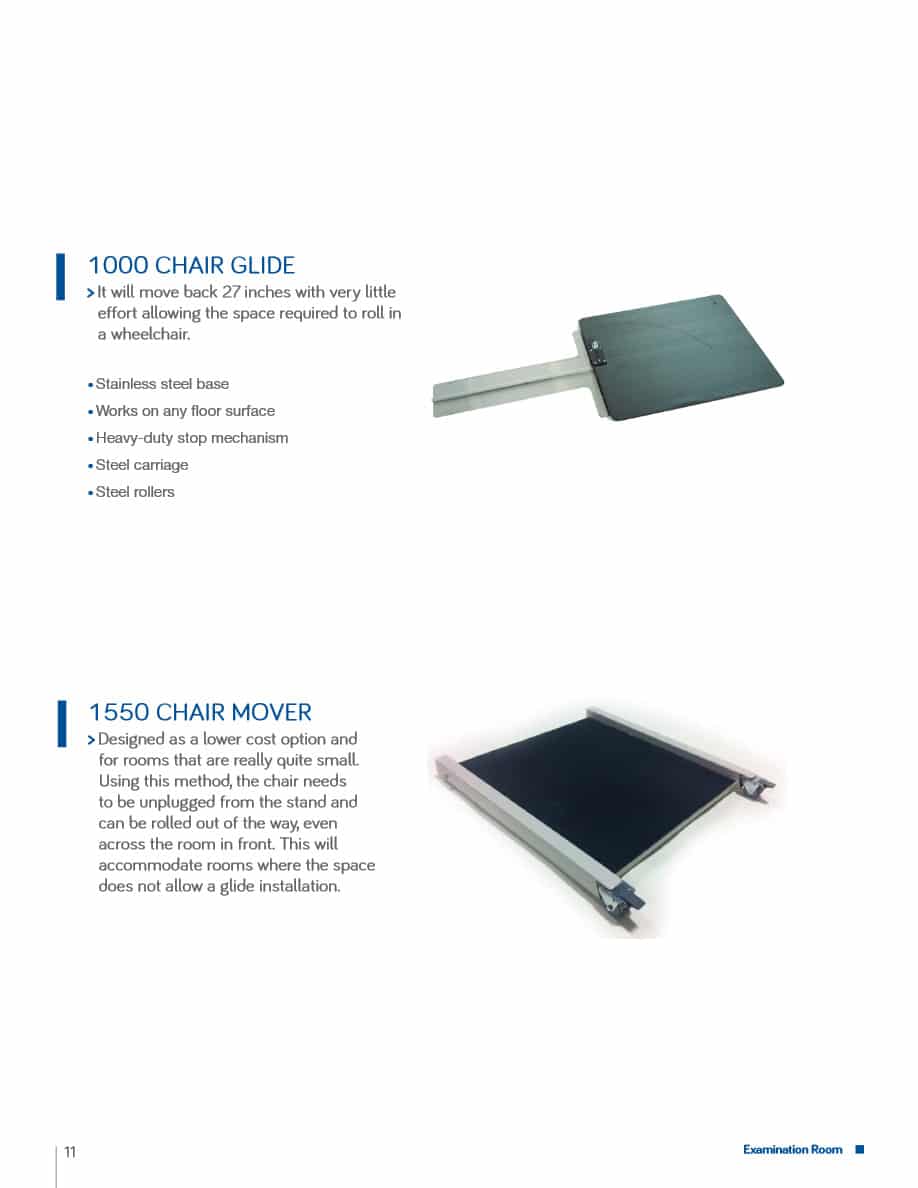 1000 CHAIR GLIDE

> It will move back 27 inches with very little effort allowing the space required to roll in a wheelchair.

• Stainless steel base
• Works on any floor surface
• Heavy-duty stop mechanism
• Steel carriage
• Steel rollers

1550 CHAIR MOVER

> Designed as a lower cost option and for rooms that are really quite small. Using this method, the chair needs to be unplugged from the stand and can be rolled out of the way, even across the room in front. This will accommodate rooms where the space does not allow a glide installation.

11

Examination Room